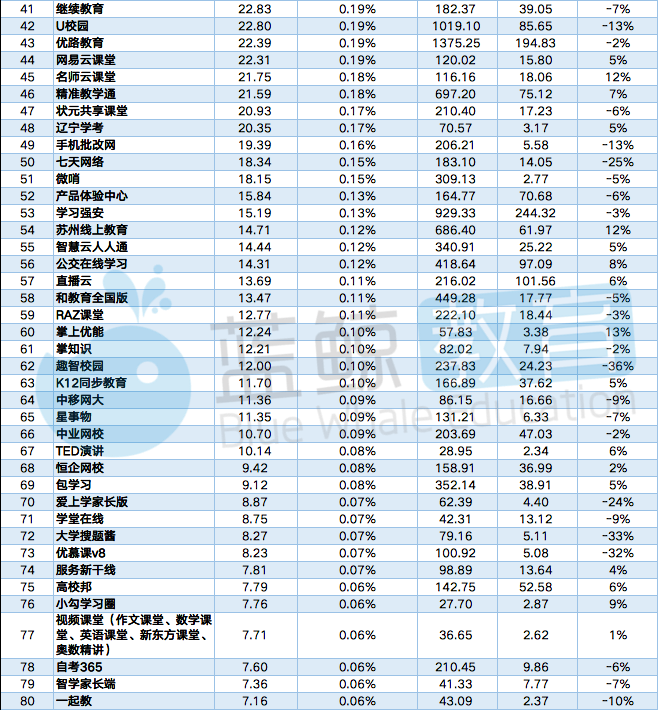 | 41 | 继续教育 | 22.83 | 0.19% | 182.37 | 39.05 | -7% |
|---|---|---|---|---|---|---|
| 42 | U校园 | 22.80 | 0.19% | 1019.10 | 85.65 | -13% |
| 43 | 优路教育 | 22.39 | 0.19% | 1375.25 | 194.83 | -2% |
| 44 | 网易云课堂 | 22.31 | 0.19% | 120.02 | 15.80 | 5% |
| 45 | 名师云课堂 | 21.75 | 0.18% | 116.16 | 18.06 | 12% |
| 46 | 精准教学通 | 21.59 | 0.18% | 697.20 | 75.12 | 7% |
| 47 | 状元共享课堂 | 20.93 | 0.17% | 210.40 | 17.23 | -6% |
| 48 | 辽宁学考 | 20.35 | 0.17% | 70.57 | 3.17 | 5% |
| 49 | 手机批改网 | 19.39 | 0.16% | 206.21 | 5.58 | -13% |
| 50 | 七天网络 | 18.34 | 0.15% | 183.10 | 14.05 | -25% |
| 51 | 微哨 | 18.15 | 0.15% | 309.13 | 2.77 | -5% |
| 52 | 产品体验中心 | 15.84 | 0.13% | 164.77 | 70.68 | -6% |
| 53 | 学习强安 | 15.19 | 0.13% | 929.33 | 244.32 | -3% |
| 54 | 苏州线上教育 | 14.71 | 0.12% | 686.40 | 61.97 | 12% |
| 55 | 智慧云人人通 | 14.44 | 0.12% | 340.91 | 25.22 | 5% |
| 56 | 公交在线学习 | 14.31 | 0.12% | 418.64 | 97.09 | 8% |
| 57 | 直播云 | 13.69 | 0.11% | 216.02 | 101.56 | 6% |
| 58 | 和教育全国版 | 13.47 | 0.11% | 449.28 | 17.77 | -5% |
| 59 | RAZ课堂 | 12.77 | 0.11% | 222.10 | 18.44 | -3% |
| 60 | 掌上优能 | 12.24 | 0.10% | 57.83 | 3.38 | 13% |
| 61 | 掌知识 | 12.21 | 0.10% | 82.02 | 7.94 | -2% |
| 62 | 趣智校园 | 12.00 | 0.10% | 237.83 | 24.23 | -36% |
| 63 | K12同步教育 | 11.70 | 0.10% | 166.89 | 37.62 | 5% |
| 64 | 中移网大 | 11.36 | 0.09% | 86.15 | 16.66 | -9% |
| 65 | 星事物 | 11.35 | 0.09% | 131.21 | 6.33 | -7% |
| 66 | 中业网校 | 10.70 | 0.09% | 203.69 | 47.03 | -2% |
| 67 | TED演讲 | 10.14 | 0.08% | 28.95 | 2.34 | 6% |
| 68 | 恒企网校 | 9.42 | 0.08% | 158.91 | 36.99 | 2% |
| 69 | 包学习 | 9.12 | 0.08% | 352.14 | 38.91 | 5% |
| 70 | 爱上学家长版 | 8.87 | 0.07% | 62.39 | 4.40 | -24% |
| 71 | 学堂在线 | 8.75 | 0.07% | 42.31 | 13.12 | -9% |
| 72 | 大学搜题酱 | 8.27 | 0.07% | 79.16 | 5.11 | -33% |
| 73 | 优慕课v8 | 8.23 | 0.07% | 100.92 | 5.08 | -32% |
| 74 | 服务新干线 | 7.81 | 0.07% | 98.89 | 13.64 | 4% |
| 75 | 高校邦 | 7.79 | 0.06% | 142.75 | 52.58 | 6% |
| 76 | 小勾学习圈 | 7.76 | 0.06% | 27.70 | 2.87 | 9% |
| 77 | 视频课堂（作文课堂、数学课堂、英语课堂、新东方课堂、奥数精讲） | 7.71 | 0.06% | 36.65 | 2.62 | 1% |
| 78 | 自考365 | 7.60 | 0.06% | 210.45 | 9.86 | -6% |
| 79 | 智学家长端 | 7.36 | 0.06% | 41.33 | 7.77 | -7% |
| 80 | 一起教 | 7.16 | 0.06% | 43.09 | 2.37 | -10% |

蓝鲸教育
Blue Whale Education